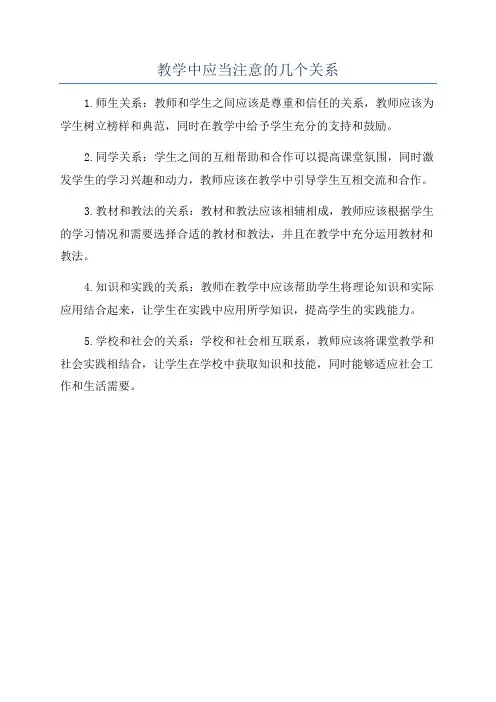 教学中应当注意的几个关系

1.师生关系：教师和学生之间应该是尊重和信任的关系，教师应该为学生树立榜样和典范，同时在教学中给予学生充分的支持和鼓励。

2.同学关系：学生之间的互相帮助和合作可以提高课堂氛围，同时激发学生的学习兴趣和动力，教师应该在教学中引导学生互相交流和合作。

3.教材和教法的关系：教材和教法应该相辅相成，教师应该根据学生的学习情况和需要选择合适的教材和教法，并且在教学中充分运用教材和教法。

4.知识和实践的关系：教师在教学中应该帮助学生将理论知识和实际应用结合起来，让学生在实践中应用所学知识，提高学生的实践能力。

5.学校和社会的关系：学校和社会相互联系，教师应该将课堂教学和社会实践相结合，让学生在学校中获取知识和技能，同时能够适应社会工作和生活需要。